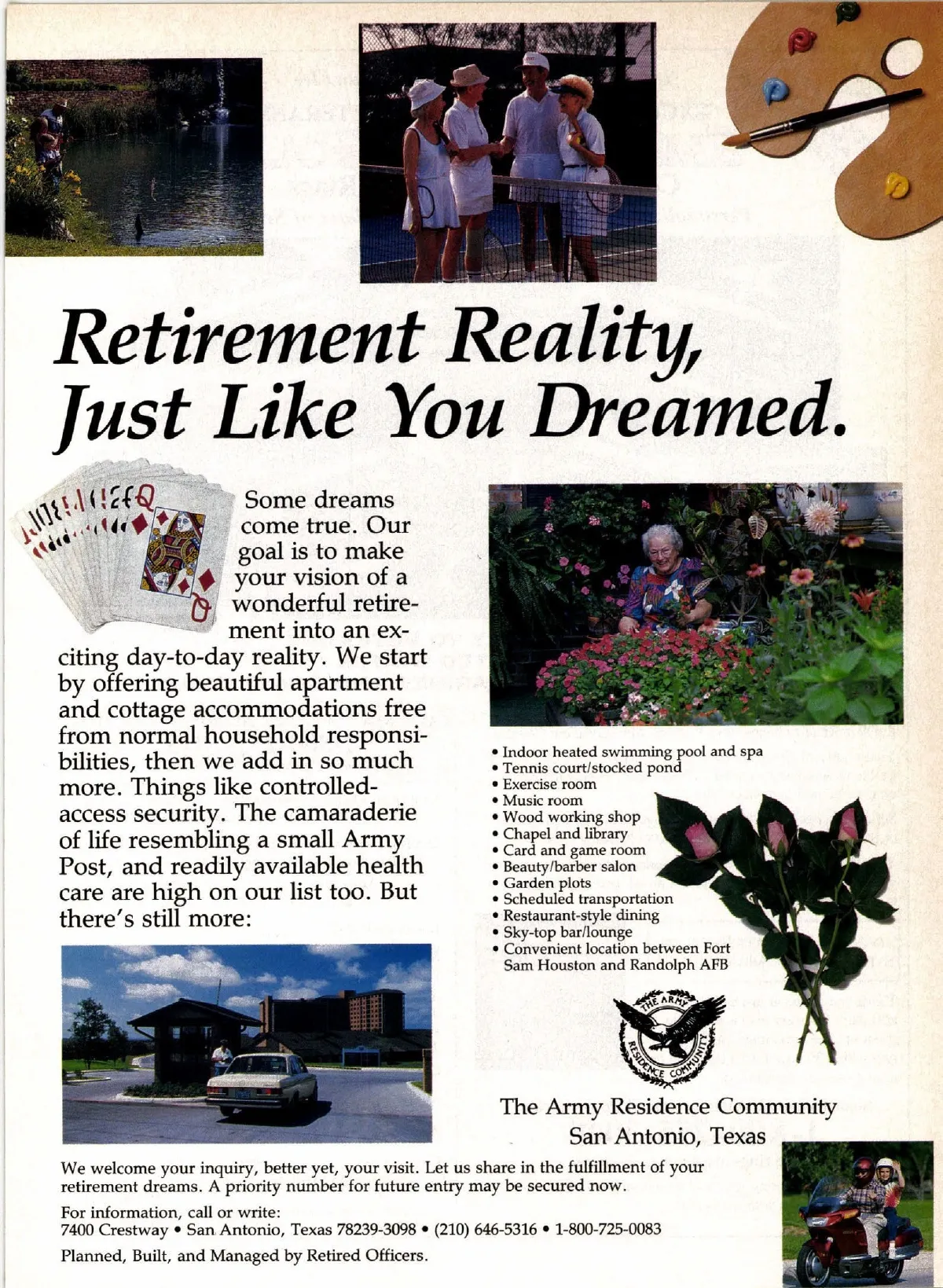 Retirement Reality, Just Like You Dreamed.

Some dreams come true. Our goal is to make your vision of a wonderful retirement into an exciting day-to-day reality. We start by offering beautiful apartment and cottage accommodations free from normal household responsibilities, then we add in so much more. Things like controlled-access security. The camaraderie of life resembling a small Army Post, and readily available health care are high on our list too. But there's still more:

• Indoor heated swimming pool and spa
• Tennis court/stocked pond
• Exercise room
• Music room
• Wood working shop
• Chapel and library
• Card and game room
• Beauty/barber salon
• Garden plots
• Scheduled transportation
• Restaurant-style dining
• Sky-top bar/lounge
• Convenient location between Fort Sam Houston and Randolph AFB

THE ARMY RESIDENCE COMMUNITY

The Army Residence Community
San Antonio, Texas

We welcome your inquiry, better yet, your visit. Let us share in the fulfillment of your retirement dreams. A priority number for future entry may be secured now.

For information, call or write:
7400 Crestway • San Antonio, Texas 78239-3098 • (210) 646-5316 • 1-800-725-0083

Planned, Built, and Managed by Retired Officers.